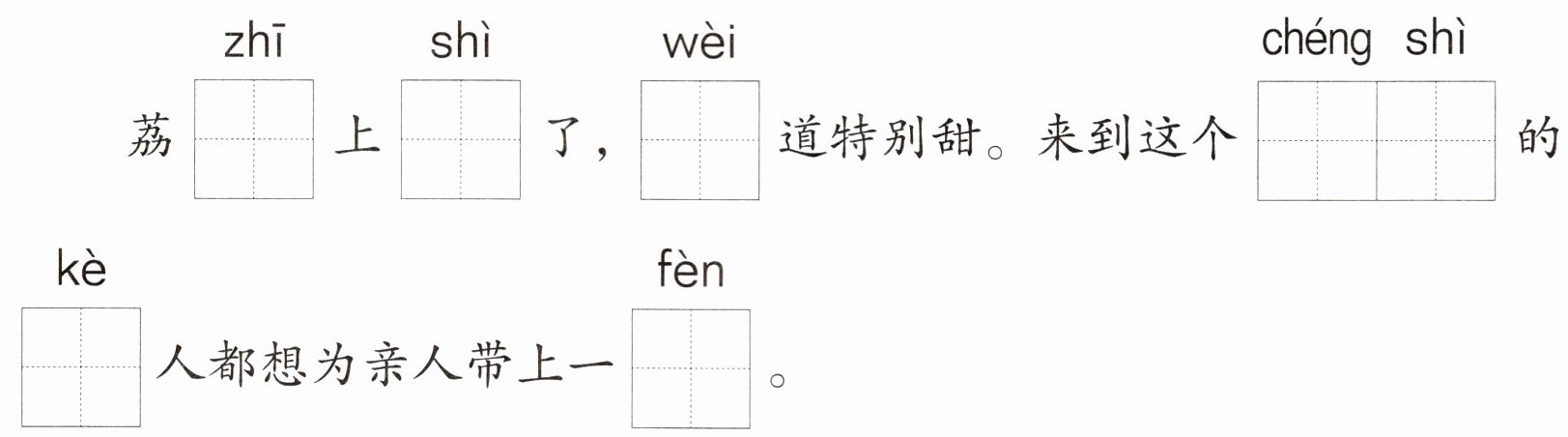 zhī shì wèi chéng shì
荔____上____了，____道特别甜。来到这个____的

kè fèn
____人都想为亲人带上一____。